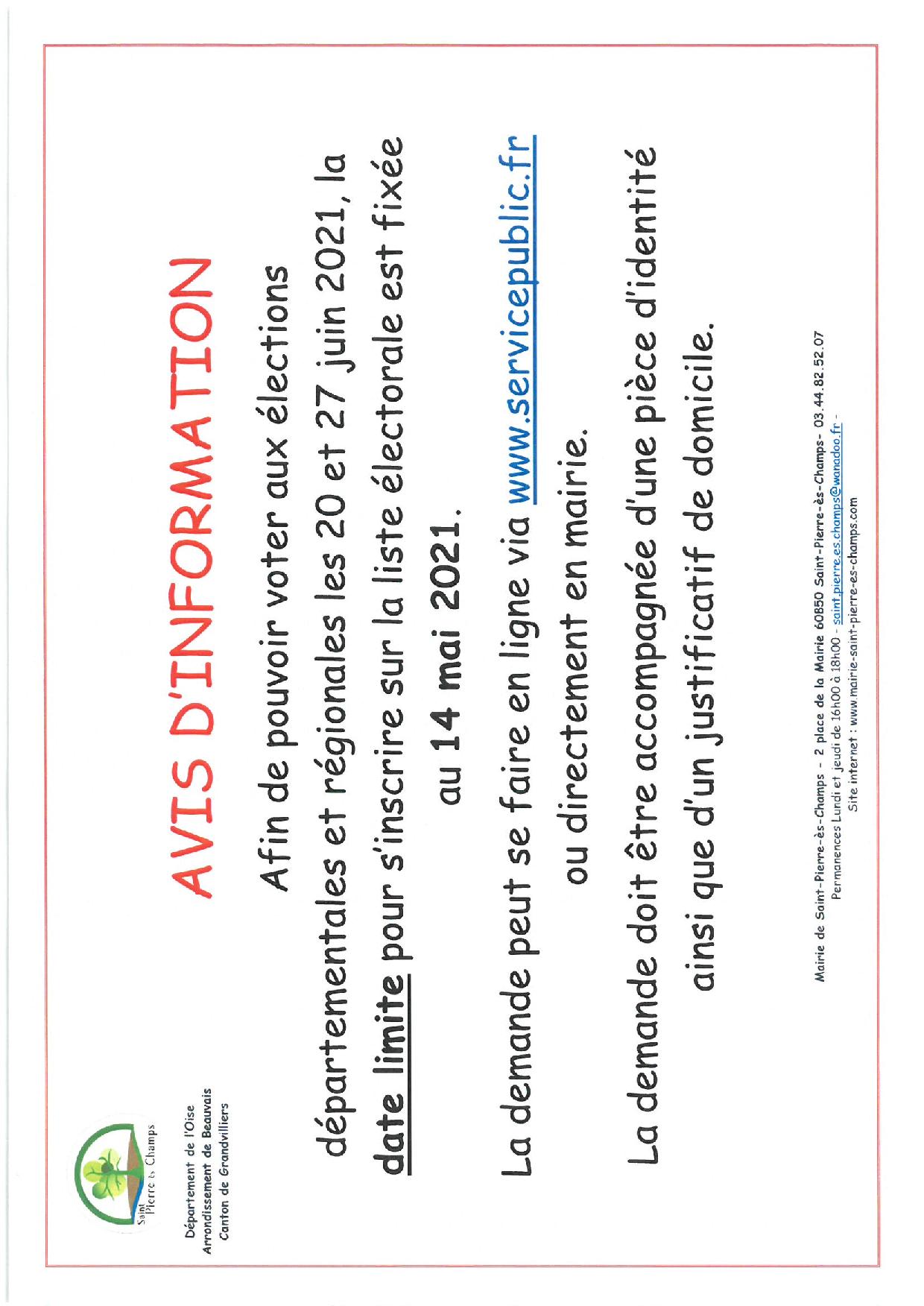 Saint Pierre ès Champs

Département de l'Oise
Arrondissement de Beauvais
Canton de Grandvilliers

AVIS D'INFORMATION

Afin de pouvoir voter aux élections départementales et régionales les 20 et 27 juin 2021, la date limite pour s'inscrire sur la liste électorale est fixée au 14 mai 2021.

La demande peut se faire en ligne via www.servicepublic.fr ou directement en mairie.

La demande doit être accompagnée d'une pièce d'identité ainsi que d'un justificatif de domicile.

Mairie de Saint-Pierre-ès-Champs - 2 place de la Mairie 60850 Saint-Pierre-ès-Champs - 03.44.82.52.07
Permanences Lundi et jeudi de 16h00 à 18h00 - saint.pierre.es.champs@wanadoo.fr -
Site internet : www.mairie-saint-pierre-es-champs.com